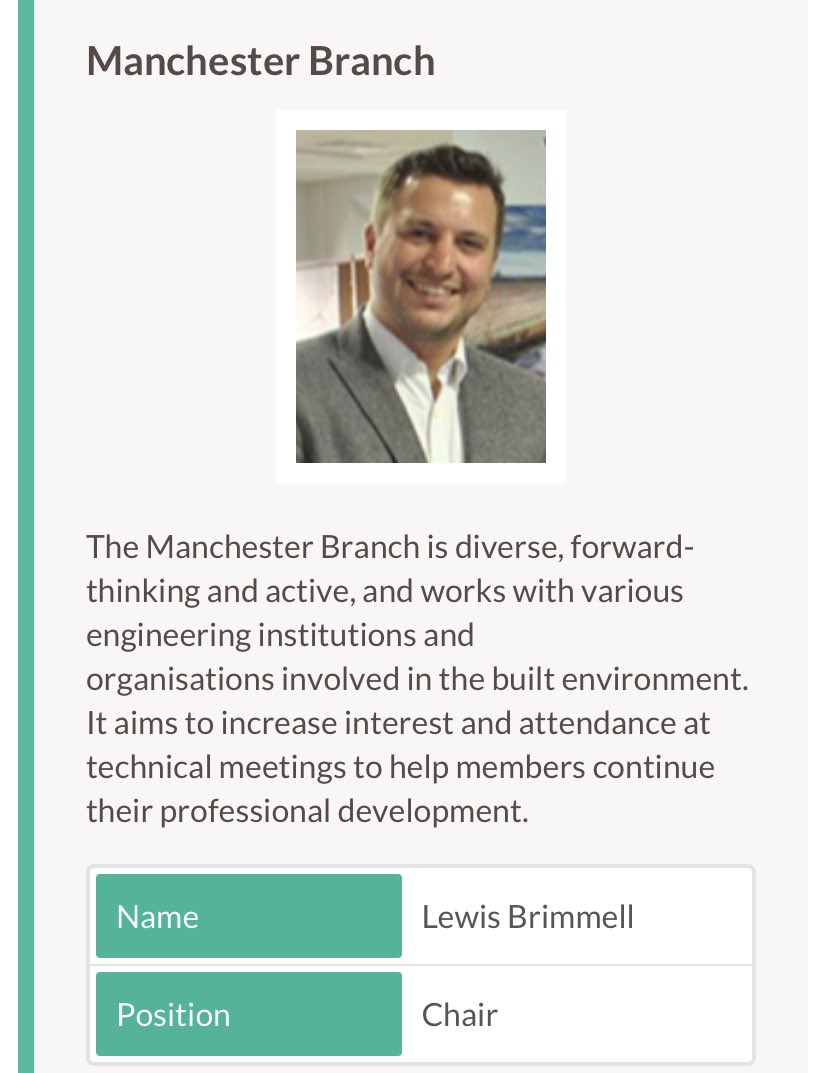 Manchester Branch

The Manchester Branch is diverse, forward-thinking and active, and works with various engineering institutions and organisations involved in the built environment. It aims to increase interest and attendance at technical meetings to help members continue their professional development.

| Name | Lewis Brimmell |
|---|---|
| Position | Chair |